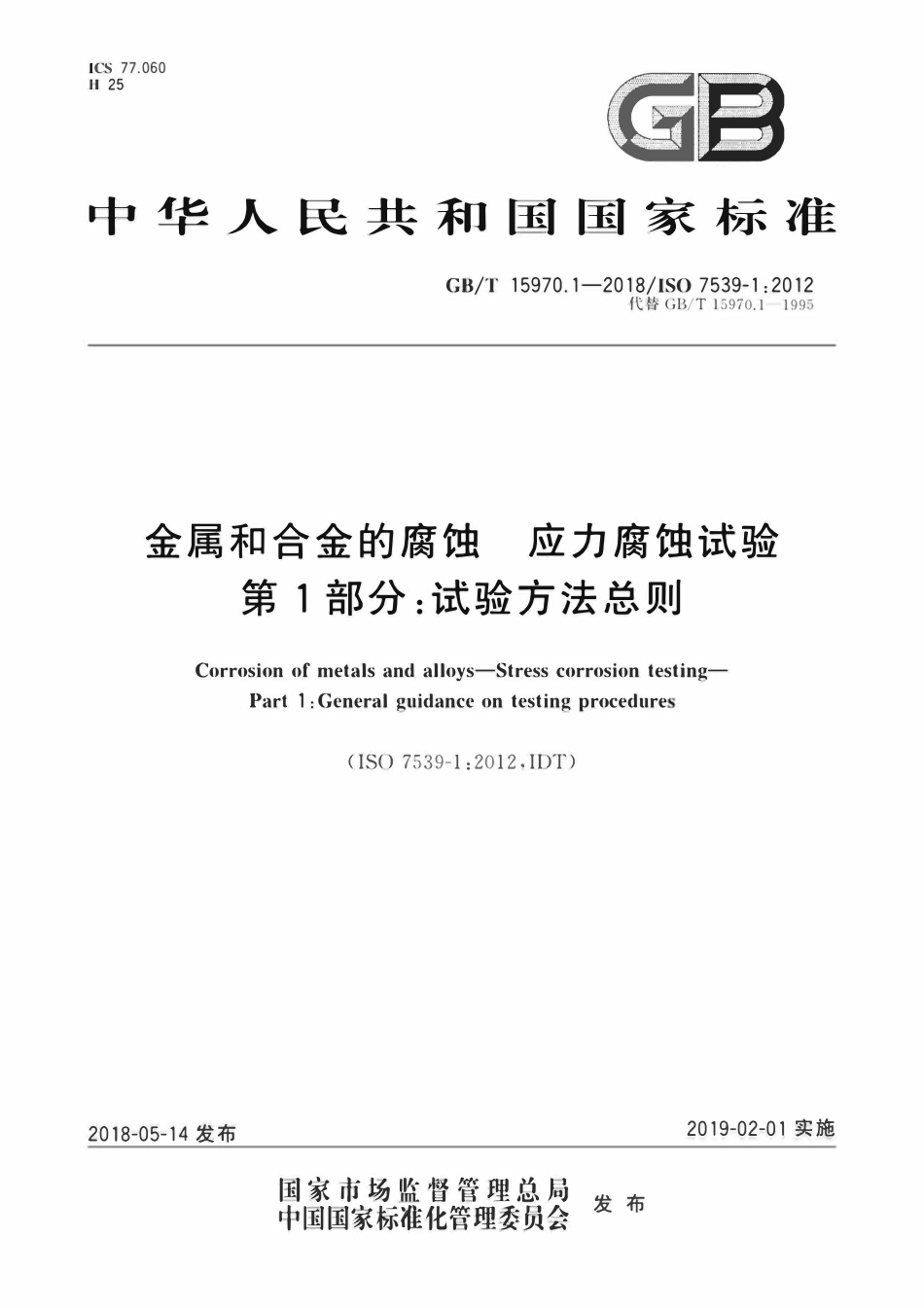 ICS 77.060
H 25

GB

中华人民共和国国家标准

GB/T 15970.1—2018/ISO 7539-1:2012
代替 GB/T 15970.1—1995

金属和合金的腐蚀 应力腐蚀试验
第1部分:试验方法总则

Corrosion of metals and alloys—Stress corrosion testing—
Part 1:General guidance on testing procedures

(ISO 7539-1:2012,IDT)

2018-05-14 发布

2019-02-01 实施

国家市场监督管理总局
中国国家标准化管理委员会
发布